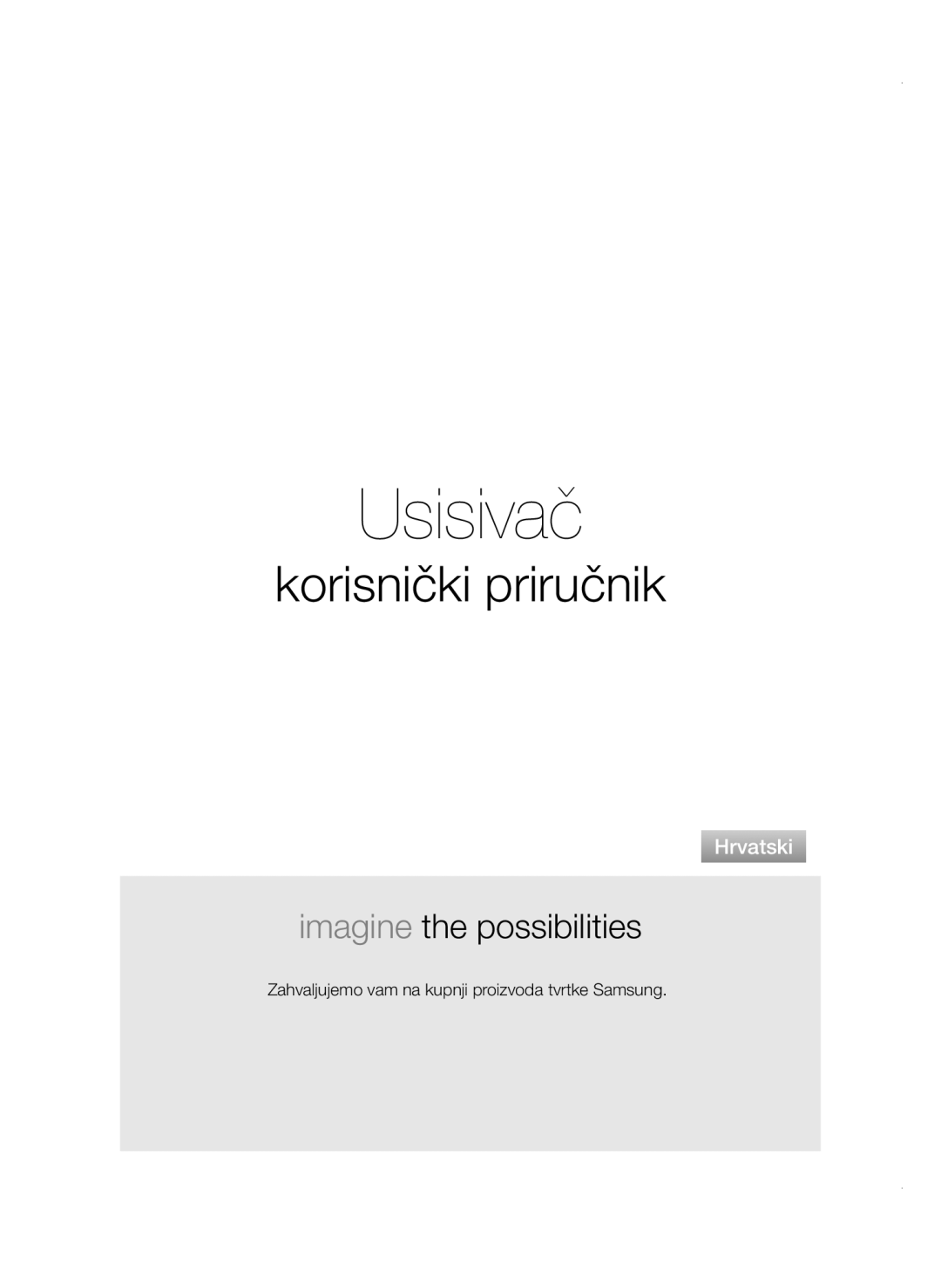 Usisivač

korisnički priručnik

Hrvatski

imagine the possibilities

Zahvaljujemo vam na kupnji proizvoda tvrtke Samsung.